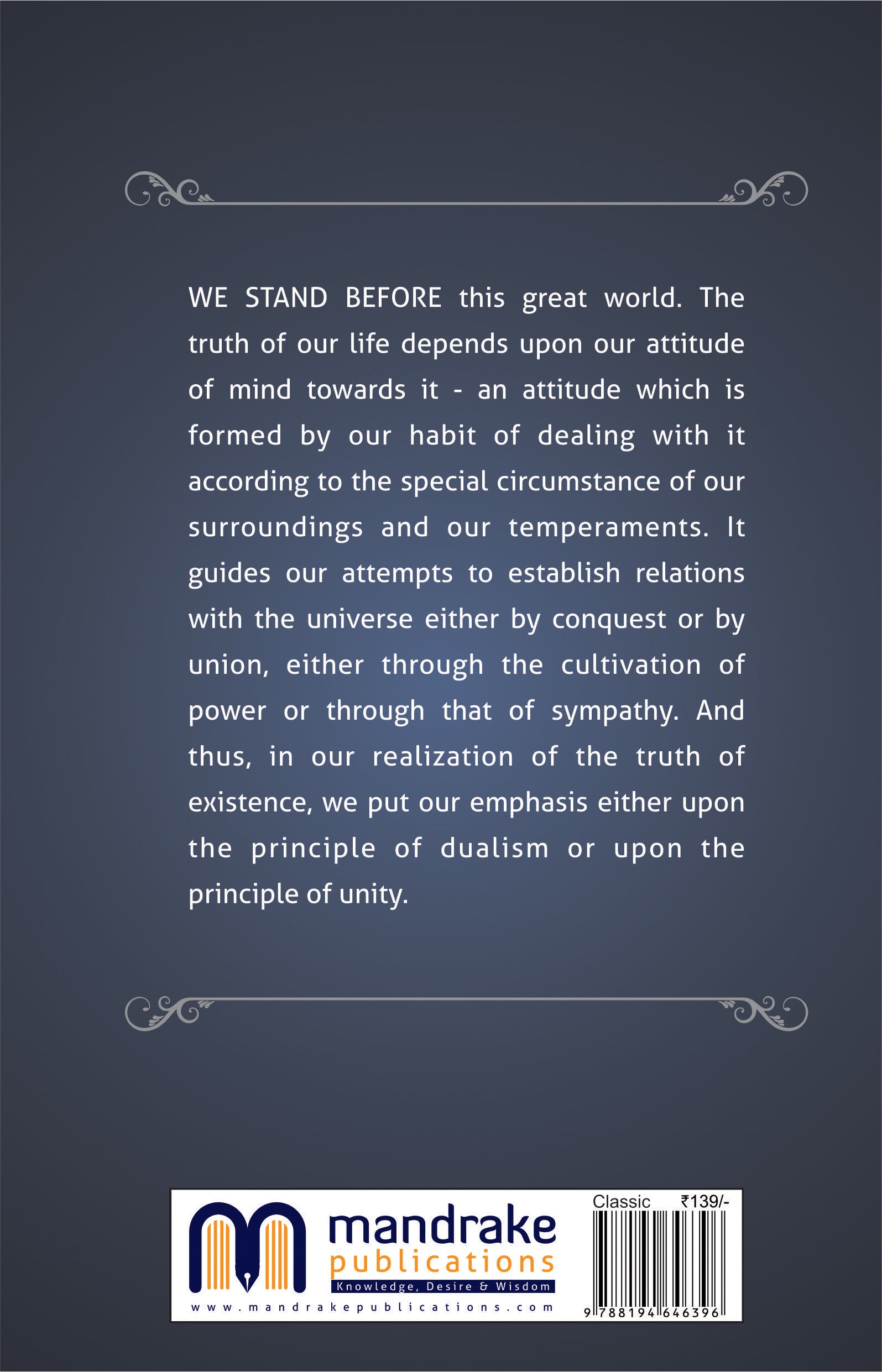 WE STAND BEFORE this great world. The truth of our life depends upon our attitude of mind towards it - an attitude which is formed by our habit of dealing with it according to the special circumstance of our surroundings and our temperaments. It guides our attempts to establish relations with the universe either by conquest or by union, either through the cultivation of power or through that of sympathy. And thus, in our realization of the truth of existence, we put our emphasis either upon the principle of dualism or upon the principle of unity.

mandrake
publications
Knowledge, Desire & Wisdom
www.mandrakepublications.com

Classic ₹139/-

9 788194 646396